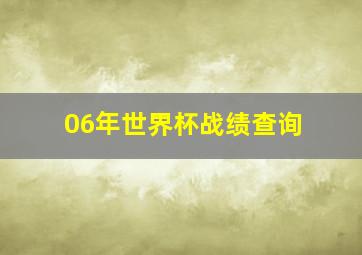 06年世界杯战绩查询